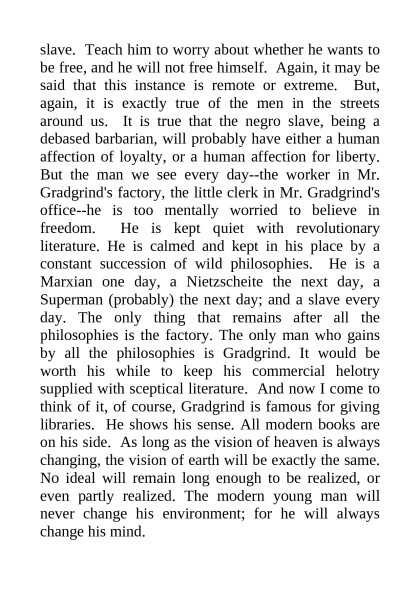 slave. Teach him to worry about whether he wants to be free, and he will not free himself. Again, it may be said that this instance is remote or extreme. But, again, it is exactly true of the men in the streets around us. It is true that the negro slave, being a debased barbarian, will probably have either a human affection of loyalty, or a human affection for liberty. But the man we see every day--the worker in Mr. Gradgrind's factory, the little clerk in Mr. Gradgrind's office--he is too mentally worried to believe in freedom. He is kept quiet with revolutionary literature. He is calmed and kept in his place by a constant succession of wild philosophies. He is a Marxian one day, a Nietzscheite the next day, a Superman (probably) the next day; and a slave every day. The only thing that remains after all the philosophies is the factory. The only man who gains by all the philosophies is Gradgrind. It would be worth his while to keep his commercial helotry supplied with sceptical literature. And now I come to think of it, of course, Gradgrind is famous for giving libraries. He shows his sense. All modern books are on his side. As long as the vision of heaven is always changing, the vision of earth will be exactly the same. No ideal will remain long enough to be realized, or even partly realized. The modern young man will never change his environment; for he will always change his mind.